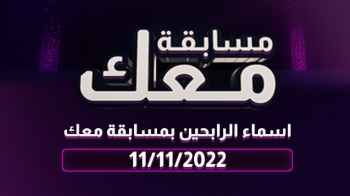 مسابقة
معك

اسماء الرابحين بمسابقة معك

11/11/2022